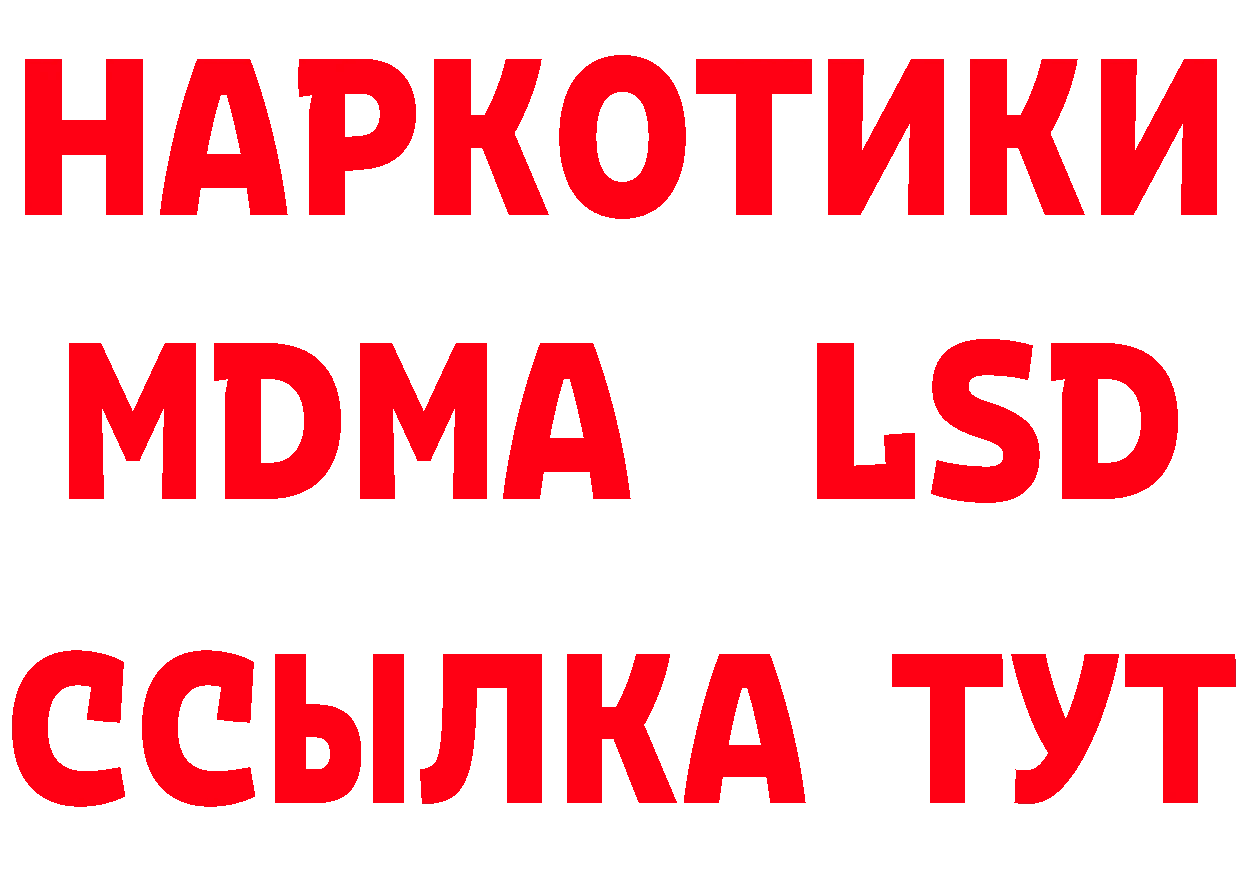 НАРКОТИКИ
MDMA LSD
ССЫЛКА ТУТ